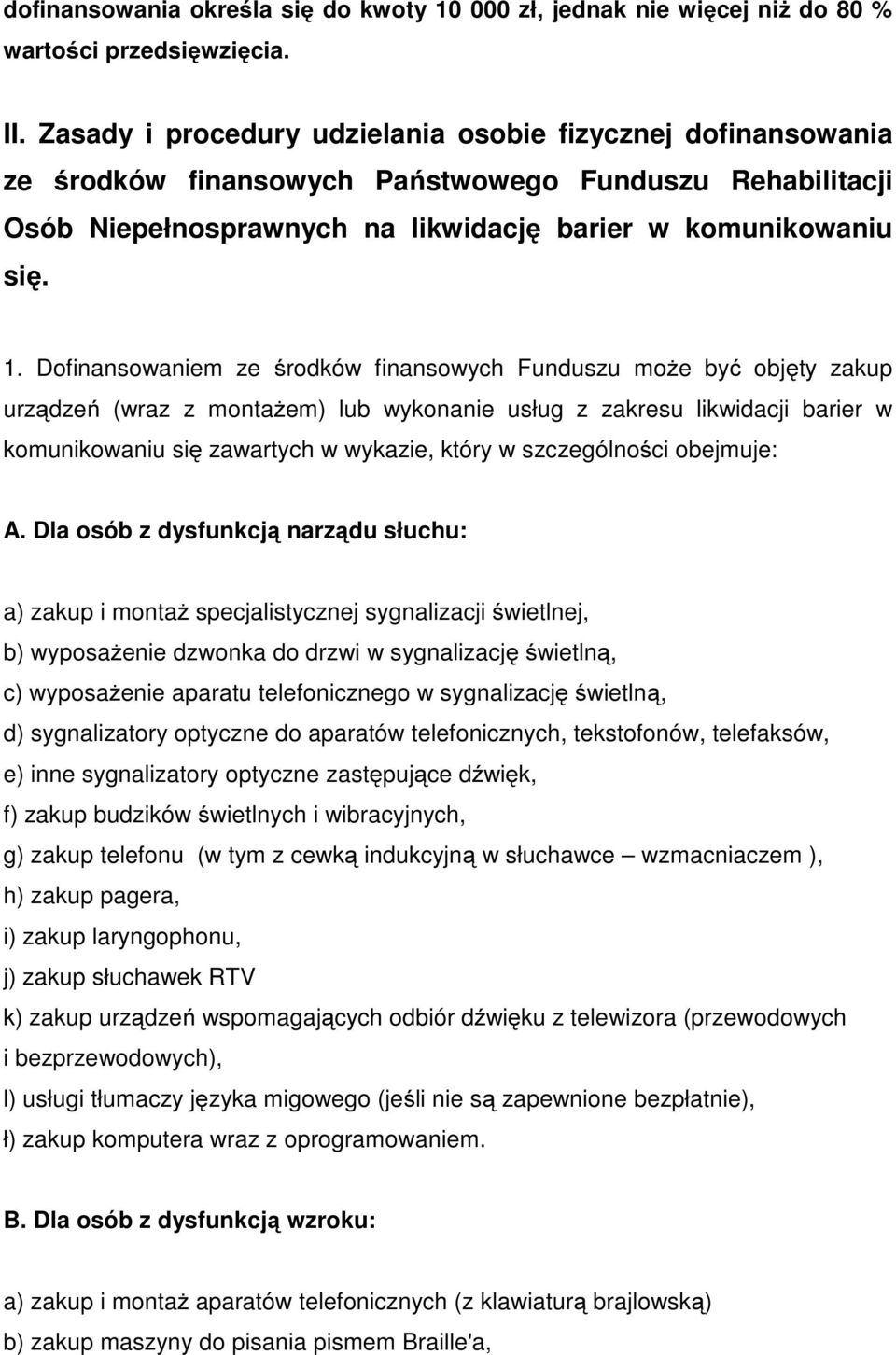 dofinansowania określa się do kwoty 10 000 zł, jednak nie więcej niż do 80 % wartości przedsięwzięcia.

II. Zasady i procedury udzielania osobie fizycznej dofinansowania ze środków finansowych Państwowego Funduszu Rehabilitacji Osób Niepełnosprawnych na likwidację barier w komunikowaniu się.

1. Dofinansowaniem ze środków finansowych Funduszu może być objęty zakup urządzeń (wraz z montażem) lub wykonanie usług z zakresu likwidacji barier w komunikowaniu się zawartych w wykazie, który w szczególności obejmuje:

A. Dla osób z dysfunkcją narządu słuchu:

a) zakup i montaż specjalistycznej sygnalizacji świetlnej,
b) wyposażenie dzwonka do drzwi w sygnalizację świetlną,
c) wyposażenie aparatu telefonicznego w sygnalizację świetlną,
d) sygnalizatory optyczne do aparatów telefonicznych, tekstofonów, telefaksów,
e) inne sygnalizatory optyczne zastępujące dźwięk,
f) zakup budzików świetlnych i wibracyjnych,
g) zakup telefonu (w tym z cewką indukcyjną w słuchawce – wzmacniaczem ),
h) zakup pagera,
i) zakup laryngophonu,
j) zakup słuchawek RTV
k) zakup urządzeń wspomagających odbiór dźwięku z telewizora (przewodowych i bezprzewodowych),
l) usługi tłumaczy języka migowego (jeśli nie są zapewnione bezpłatnie),
ł) zakup komputera wraz z oprogramowaniem.

B. Dla osób z dysfunkcją wzroku:

a) zakup i montaż aparatów telefonicznych (z klawiaturą brajlowską)
b) zakup maszyny do pisania pismem Braille'a,